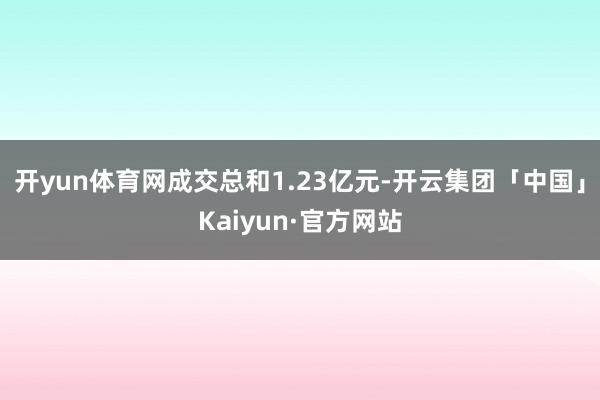 开yun体育网成交总和1.23亿元-开云集团「中国」Kaiyun·官方网站